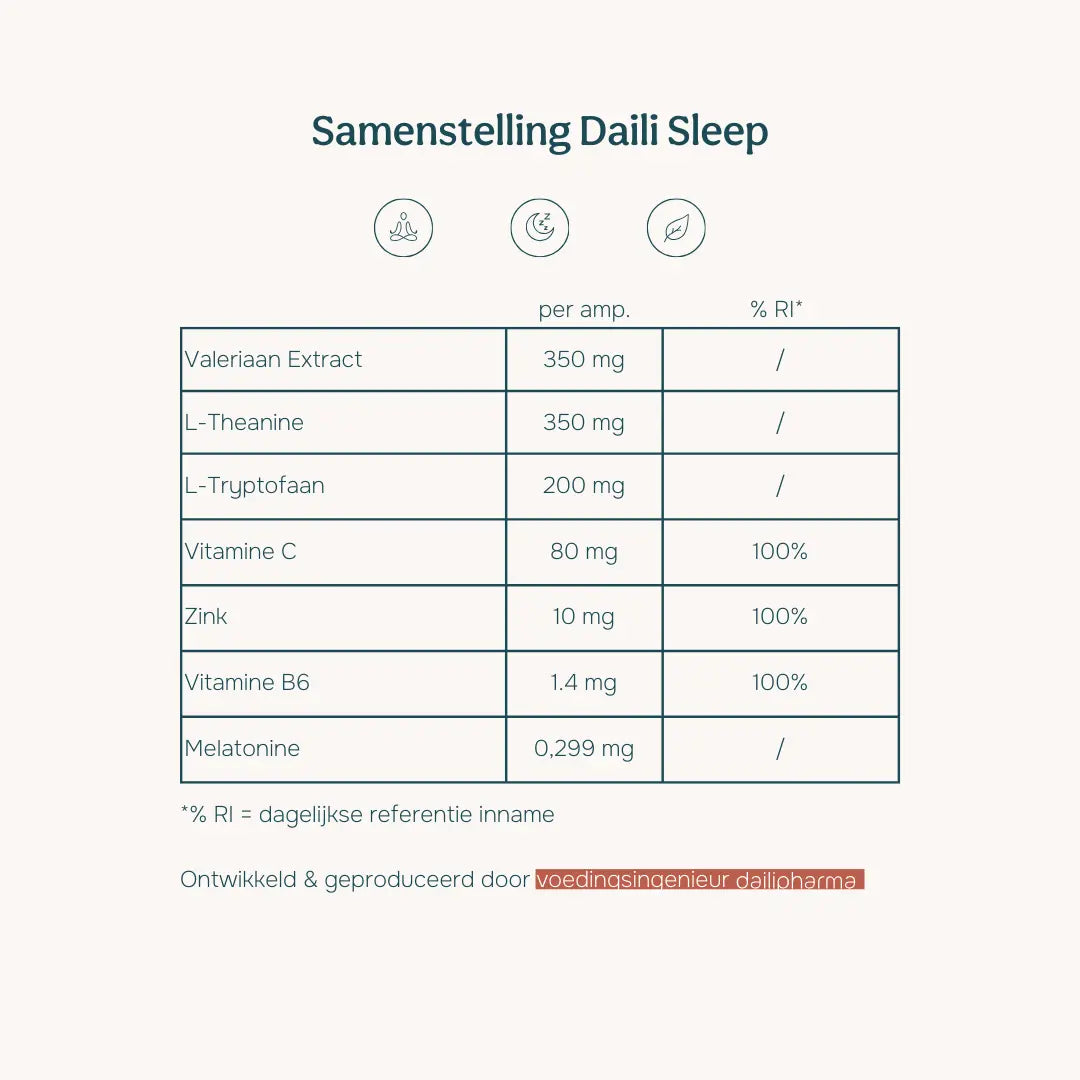 Samenstelling Daili Sleep

|  | per amp. | % RI* |
|---|---|---|
| Valeriaan Extract | 350 mg | / |
| L-Theanine | 350 mg | / |
| L-Tryptofaan | 200 mg | / |
| Vitamine C | 80 mg | 100% |
| Zink | 10 mg | 100% |
| Vitamine B6 | 1.4 mg | 100% |
| Melatonine | 0,299 mg | / |

*% RI = dagelijkse referentie inname

Ontwikkeld & geproduceerd door voedingsingenieur dailipharma